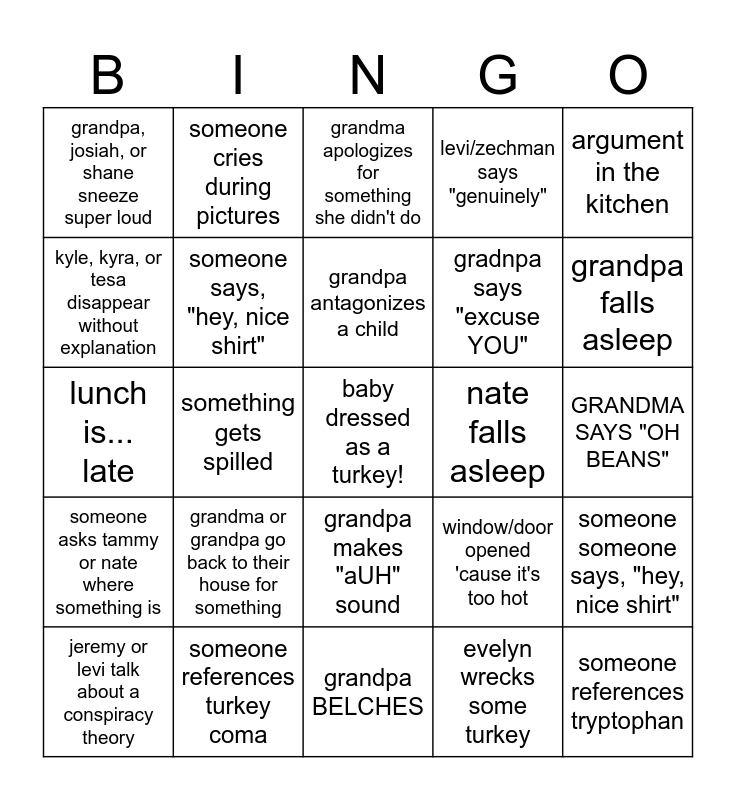 | B | I | N | G | O |
|---|---|---|---|---|
| grandpa, josiah, or shane sneeze super loud | someone cries during pictures | grandma apologizes for something she didn't do | levi/zechman says "genuinely" | argument in the kitchen |
| kyle, kyra, or tesa disappear without explanation | someone says, "hey, nice shirt" | grandpa antagonizes a child | gradnpa says "excuse YOU" | grandpa falls asleep |
| lunch is... late | something gets spilled | baby dressed as a turkey! | nate falls asleep | GRANDMA SAYS "OH BEANS" |
| someone asks tammy or nate where something is | grandma or grandpa go back to their house for something | grandpa makes "aUH" sound | window/door opened 'cause it's too hot | someone someone says, "hey, nice shirt" |
| jeremy or levi talk about a conspiracy theory | someone references turkey coma | grandpa BELCHES | evelyn wrecks some turkey | someone references tryptophan |